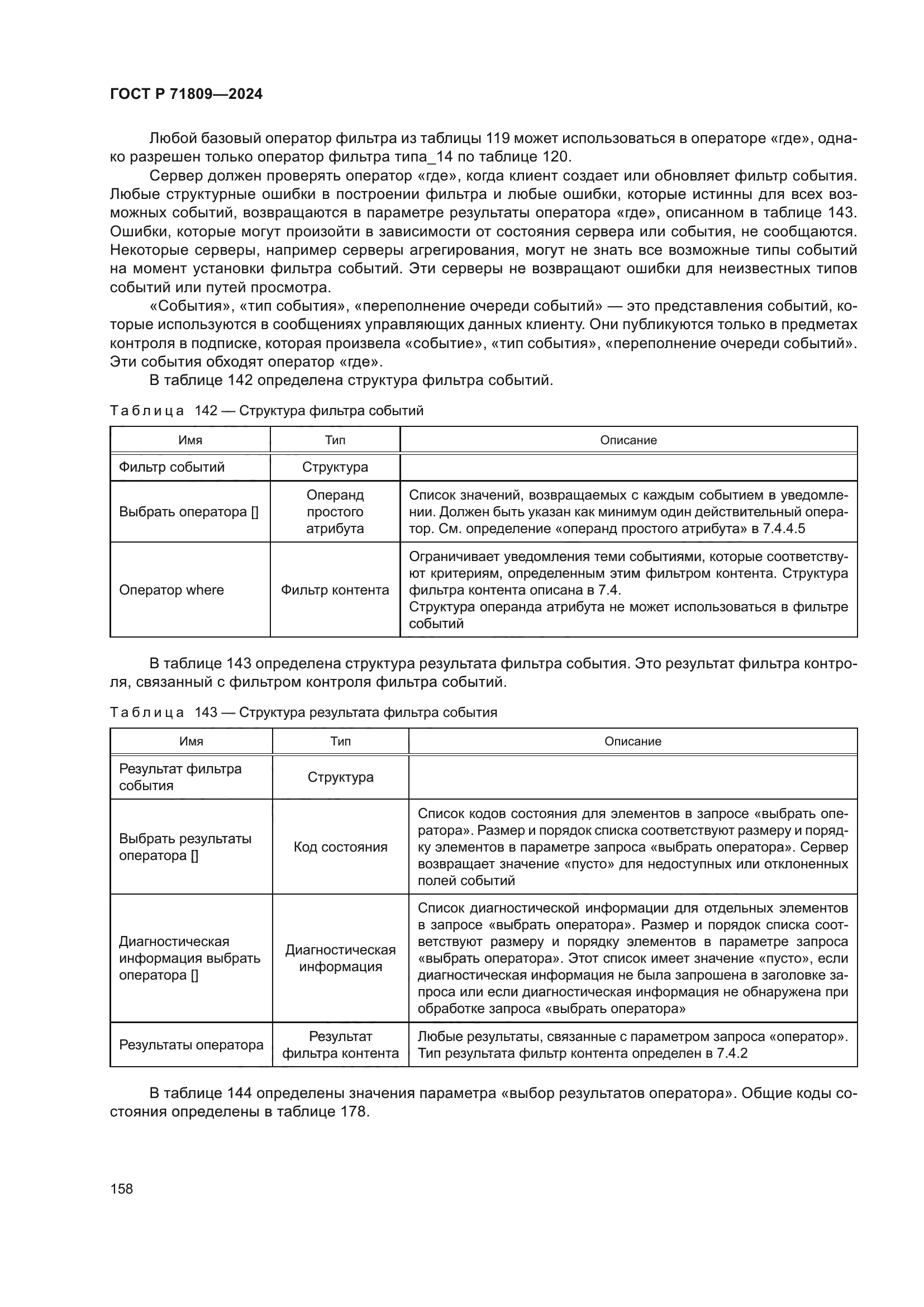 ГОСТ Р 71809—2024

Любой базовый оператор фильтра из таблицы 119 может использоваться в операторе «где», однако разрешен только оператор фильтра типа_14 по таблице 120.

Сервер должен проверять оператор «где», когда клиент создает или обновляет фильтр события. Любые структурные ошибки в построении фильтра и любые ошибки, которые истинны для всех возможных событий, возвращаются в параметре результаты оператора «где», описанном в таблице 143. Ошибки, которые могут произойти в зависимости от состояния сервера или события, не сообщаются. Некоторые серверы, например серверы агрегирования, могут не знать все возможные типы событий на момент установки фильтра событий. Эти серверы не возвращают ошибки для неизвестных типов событий или путей просмотра.

«События», «тип события», «переполнение очереди событий» — это представления событий, которые используются в сообщениях управляющих данных клиенту. Они публикуются только в предметах контроля в подписке, которая произвела «событие», «тип события», «переполнение очереди событий». Эти события обходят оператор «где».

В таблице 142 определена структура фильтра событий.

Таблица 142 — Структура фильтра событий

| Имя | Тип | Описание |
|---|---|---|
| Фильтр событий | Структура | |
| Выбрать оператора [] | Операнд простого атрибута | Список значений, возвращаемых с каждым событием в уведомлении. Должен быть указан как минимум один действительный оператор. См. определение «операнд простого атрибута» в 7.4.4.5 |
| Оператор where | Фильтр контента | Ограничивает уведомления теми событиями, которые соответствуют критериям, определенным этим фильтром контента. Структура фильтра контента описана в 7.4. Структура операнда атрибута не может использоваться в фильтре событий |

В таблице 143 определена структура результата фильтра события. Это результат фильтра контроля, связанный с фильтром контроля фильтра событий.

Таблица 143 — Структура результата фильтра события

| Имя | Тип | Описание |
|---|---|---|
| Результат фильтра события | Структура | |
| Выбрать результаты оператора [] | Код состояния | Список кодов состояния для элементов в запросе «выбрать оператора». Размер и порядок списка соответствуют размеру и порядку элементов в параметре запроса «выбрать оператора». Сервер возвращает значение «пусто» для недоступных или отклоненных полей событий |
| Диагностическая информация выбрать оператора [] | Диагностическая информация | Список диагностической информации для отдельных элементов в запросе «выбрать оператора». Размер и порядок списка соответствуют размеру и порядку элементов в параметре запроса «выбрать оператора». Этот список имеет значение «пусто», если диагностическая информация не была запрошена в заголовке запроса или если диагностическая информация не обнаружена при обработке запроса «выбрать оператора» |
| Результаты оператора | Результат фильтра контента | Любые результаты, связанные с параметром запроса «оператор». Тип результата фильтр контента определен в 7.4.2 |

В таблице 144 определены значения параметра «выбор результатов оператора». Общие коды состояния определены в таблице 178.

158